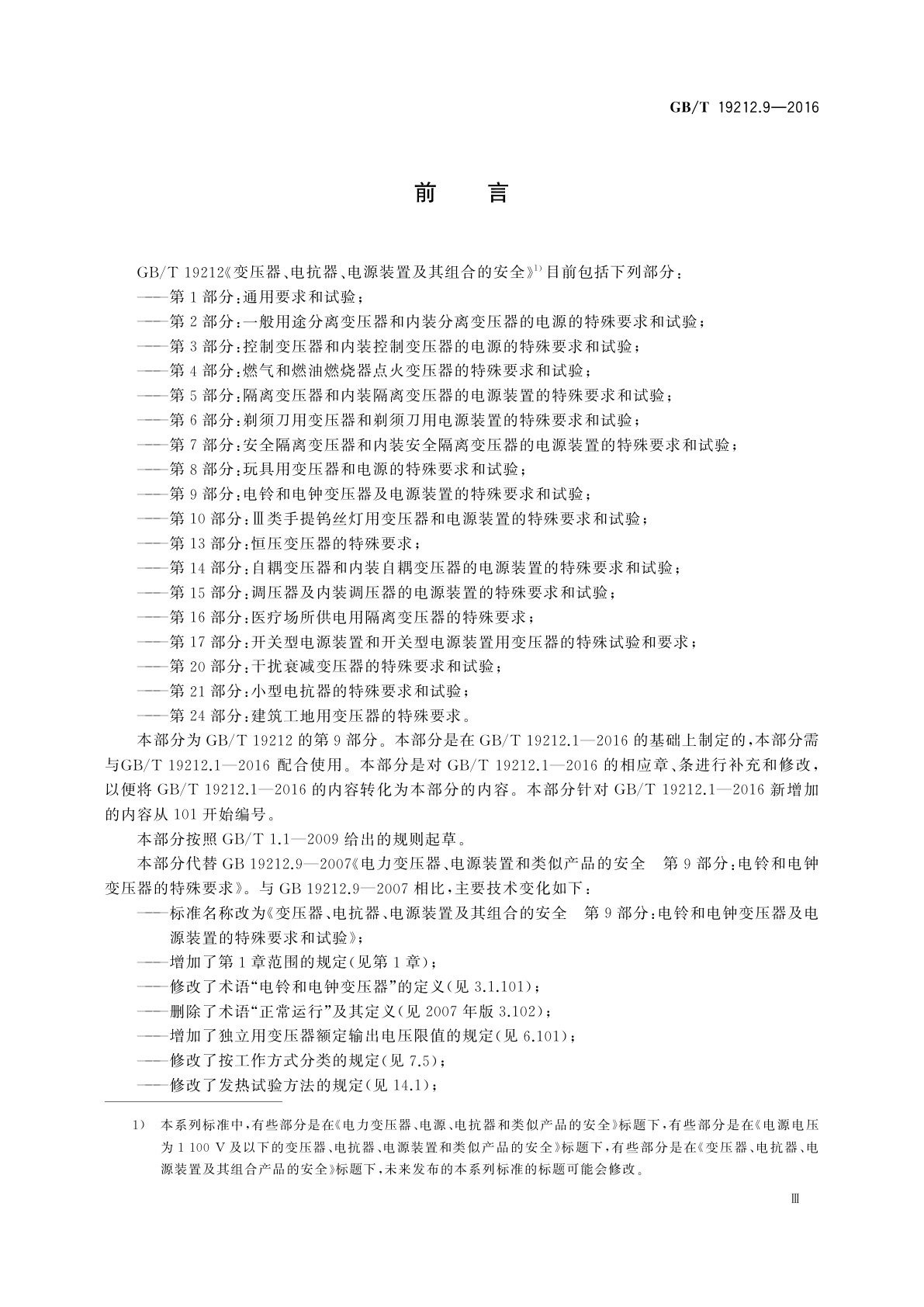 GB/T 19212.9—2016

前　言

GB/T 19212《变压器、电抗器、电源装置及其组合的安全》$^{1)}$ 目前包括下列部分：
——第 1 部分：通用要求和试验；
——第 2 部分：一般用途分离变压器和内装分离变压器的电源的特殊要求和试验；
——第 3 部分：控制变压器和内装控制变压器的电源的特殊要求和试验；
——第 4 部分：燃气和燃油燃烧器点火变压器的特殊要求和试验；
——第 5 部分：隔离变压器和内装隔离变压器的电源装置的特殊要求和试验；
——第 6 部分：剃须刀用变压器和剃须刀用电源装置的特殊要求和试验；
——第 7 部分：安全隔离变压器和内装安全隔离变压器的电源装置的特殊要求和试验；
——第 8 部分：玩具用变压器和电源的特殊要求和试验；
——第 9 部分：电铃和电钟变压器及电源装置的特殊要求和试验；
——第 10 部分：Ⅲ类手提钨丝灯用变压器和电源装置的特殊要求和试验；
——第 13 部分：恒压变压器的特殊要求；
——第 14 部分：自耦变压器和内装自耦变压器的电源装置的特殊要求和试验；
——第 15 部分：调压器及内装调压器的电源装置的特殊要求和试验；
——第 16 部分：医疗场所供电用隔离变压器的特殊要求；
——第 17 部分：开关型电源装置和开关型电源装置用变压器的特殊试验和要求；
——第 20 部分：干扰衰减变压器的特殊要求和试验；
——第 21 部分：小型电抗器的特殊要求和试验；
——第 24 部分：建筑工地用变压器的特殊要求。

本部分为 GB/T 19212 的第 9 部分。本部分是在 GB/T 19212.1—2016 的基础上制定的，本部分需与GB/T 19212.1—2016 配合使用。本部分是对 GB/T 19212.1—2016 的相应章、条进行补充和修改，以便将 GB/T 19212.1—2016 的内容转化为本部分的内容。本部分针对 GB/T 19212.1—2016 新增加的内容从 101 开始编号。

本部分按照 GB/T 1.1—2009 给出的规则起草。

本部分代替 GB 19212.9—2007《电力变压器、电源装置和类似产品的安全　第 9 部分：电铃和电钟变压器的特殊要求》。与 GB 19212.9—2007 相比，主要技术变化如下：
——标准名称改为《变压器、电抗器、电源装置及其组合的安全　第 9 部分：电铃和电钟变压器及电源装置的特殊要求和试验》；
——增加了第 1 章范围的规定(见第 1 章)；
——修改了术语“电铃和电钟变压器”的定义(见 3.1.101)；
——删除了术语“正常运行”及其定义(见 2007 年版 3.102)；
——增加了独立用变压器额定输出电压限值的规定(见 6.101)；
——修改了按工作方式分类的规定(见 7.5)；
——修改了发热试验方法的规定(见 14.1)；

1)　本系列标准中，有些部分是在《电力变压器、电源、电抗器和类似产品的安全》标题下，有些部分是在《电源电压为 1 100 V 及以下的变压器、电抗器、电源装置和类似产品的安全》标题下，有些部分是在《变压器、电抗器、电源装置及其组合产品的安全》标题下，未来发布的本系列标准的标题可能会修改。

Ⅲ